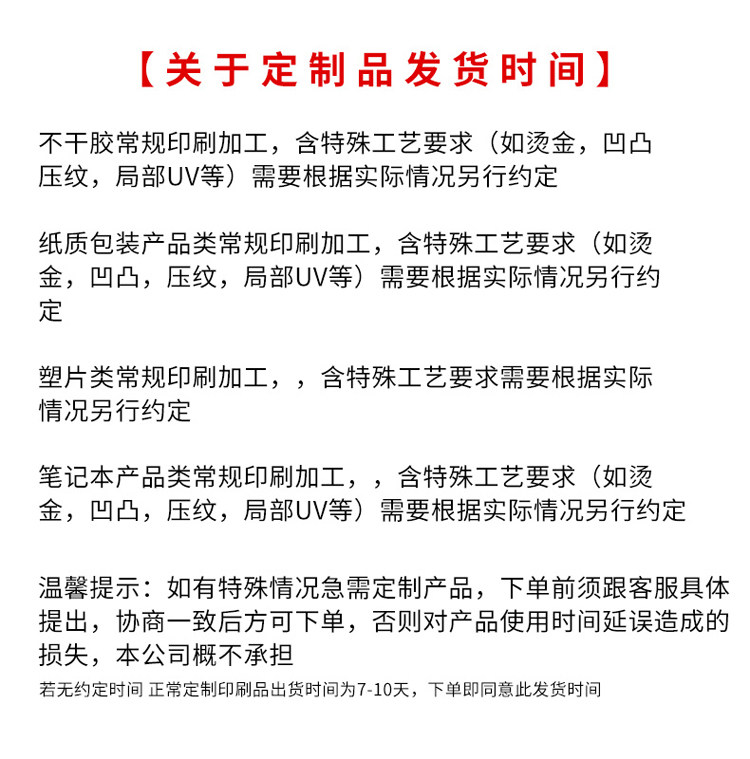 【关于定制品发货时间】

不干胶常规印刷加工，含特殊工艺要求（如烫金，凹凸压纹，局部UV等）需要根据实际情况另行约定

纸质包装产品类常规印刷加工，含特殊工艺要求（如烫金，凹凸，压纹，局部UV等）需要根据实际情况另行约定

塑片类常规印刷加工，，含特殊工艺要求需要根据实际情况另行约定

笔记本产品类常规印刷加工，，含特殊工艺要求（如烫金，凹凸，压纹，局部UV等）需要根据实际情况另行约定

温馨提示：如有特殊情况急需定制产品，下单前须跟客服具体提出，协商一致后方可下单，否则对产品使用时间延误造成的损失，本公司概不承担
若无约定时间 正常定制印刷品出货时间为7-10天，下单即同意此发货时间